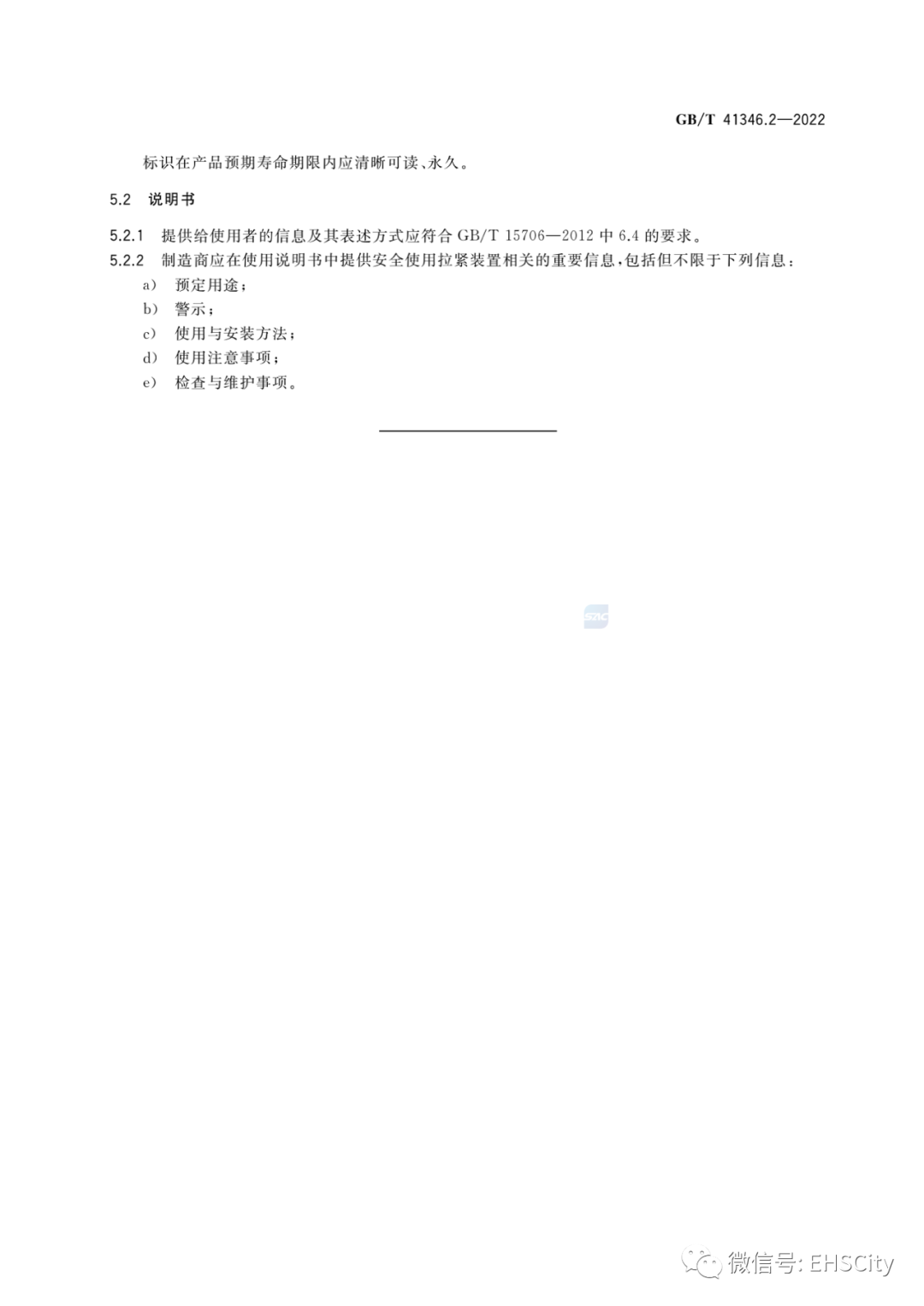 GB/T 41346.2—2022

标识在产品预期寿命期限内应清晰可读、永久。

5.2 说明书

5.2.1 提供给使用者的信息及其表述方式应符合 GB/T 15706—2012 中 6.4 的要求。

5.2.2 制造商应在使用说明书中提供安全使用拉紧装置相关的重要信息，包括但不限于下列信息：

a) 预定用途；

b) 警示；

c) 使用与安装方法；

d) 使用注意事项；

e) 检查与维护事项。

SAC

微信号: EHSCity